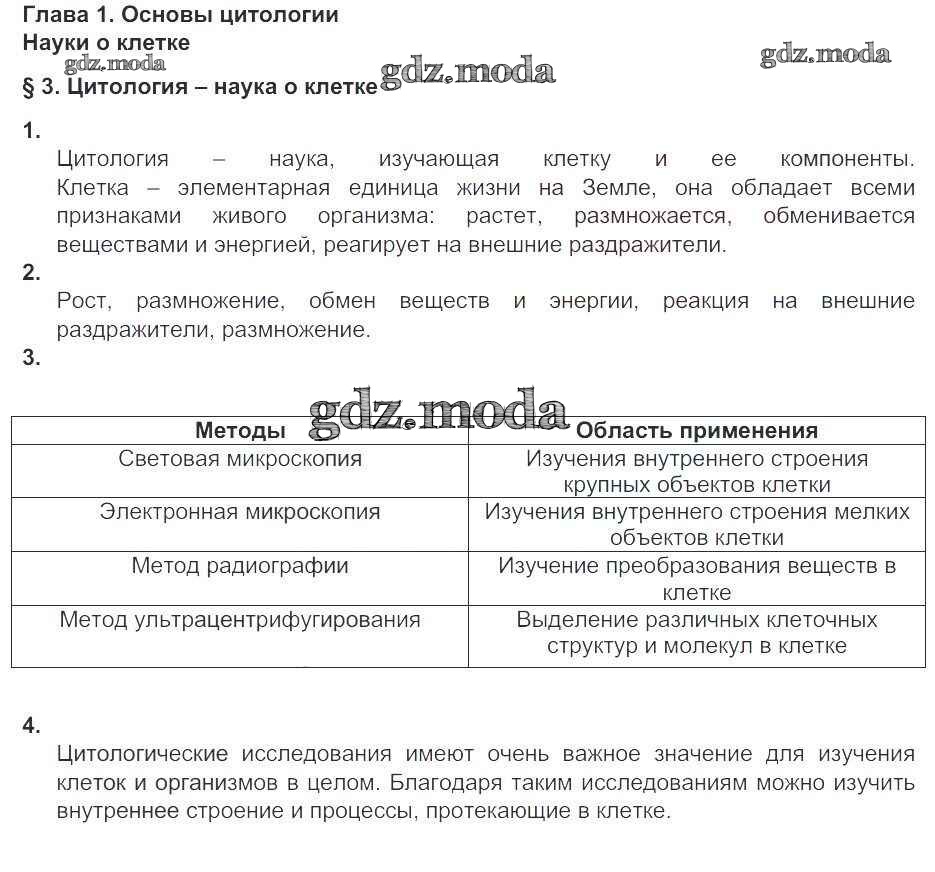 Глава 1. Основы цитологии
Науки о клетке
gdz.moda
gdz.moda
gdz.moda
§ 3. Цитология – наука о клетке
1.
Цитология – наука, изучающая клетку и ее компоненты. Клетка – элементарная единица жизни на Земле, она обладает всеми признаками живого организма: растет, размножается, обменивается веществами и энергией, реагирует на внешние раздражители.
2.
Рост, размножение, обмен веществ и энергии, реакция на внешние раздражители, размножение.
3.
gdz.moda

| Методы | Область применения |
|---|---|
| Световая микроскопия | Изучения внутреннего строения крупных объектов клетки |
| Электронная микроскопия | Изучения внутреннего строения мелких объектов клетки |
| Метод радиографии | Изучение преобразования веществ в клетке |
| Метод ультрацентрифугирования | Выделение различных клеточных структур и молекул в клетке |

4.
Цитологические исследования имеют очень важное значение для изучения клеток и организмов в целом. Благодаря таким исследованиям можно изучить внутреннее строение и процессы, протекающие в клетке.